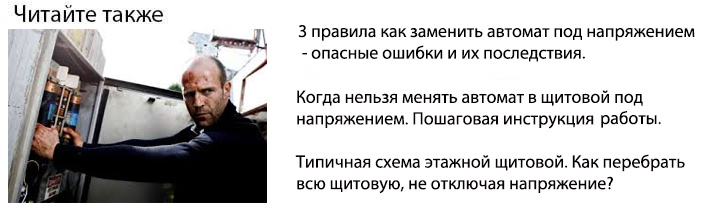 Читайте также

3 правила как заменить автомат под напряжением - опасные ошибки и их последствия.

Когда нельзя менять автомат в щитовой под напряжением. Пошаговая инструкция работы.

Типичная схема этажной щитовой. Как перебрать всю щитовую, не отключая напряжение?